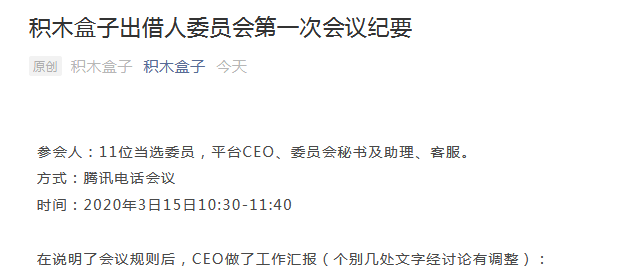 积木盒子出借人委员会第一次会议纪要

原创 积木盒子 积木盒子 今天

参会人：11位当选委员，平台CEO、委员会秘书及助理、客服。

方式：腾讯电话会议

时间：2020年3日15日10:30-11:40

在说明了会议规则后，CEO做了工作汇报（个别几处文字经讨论有调整）：